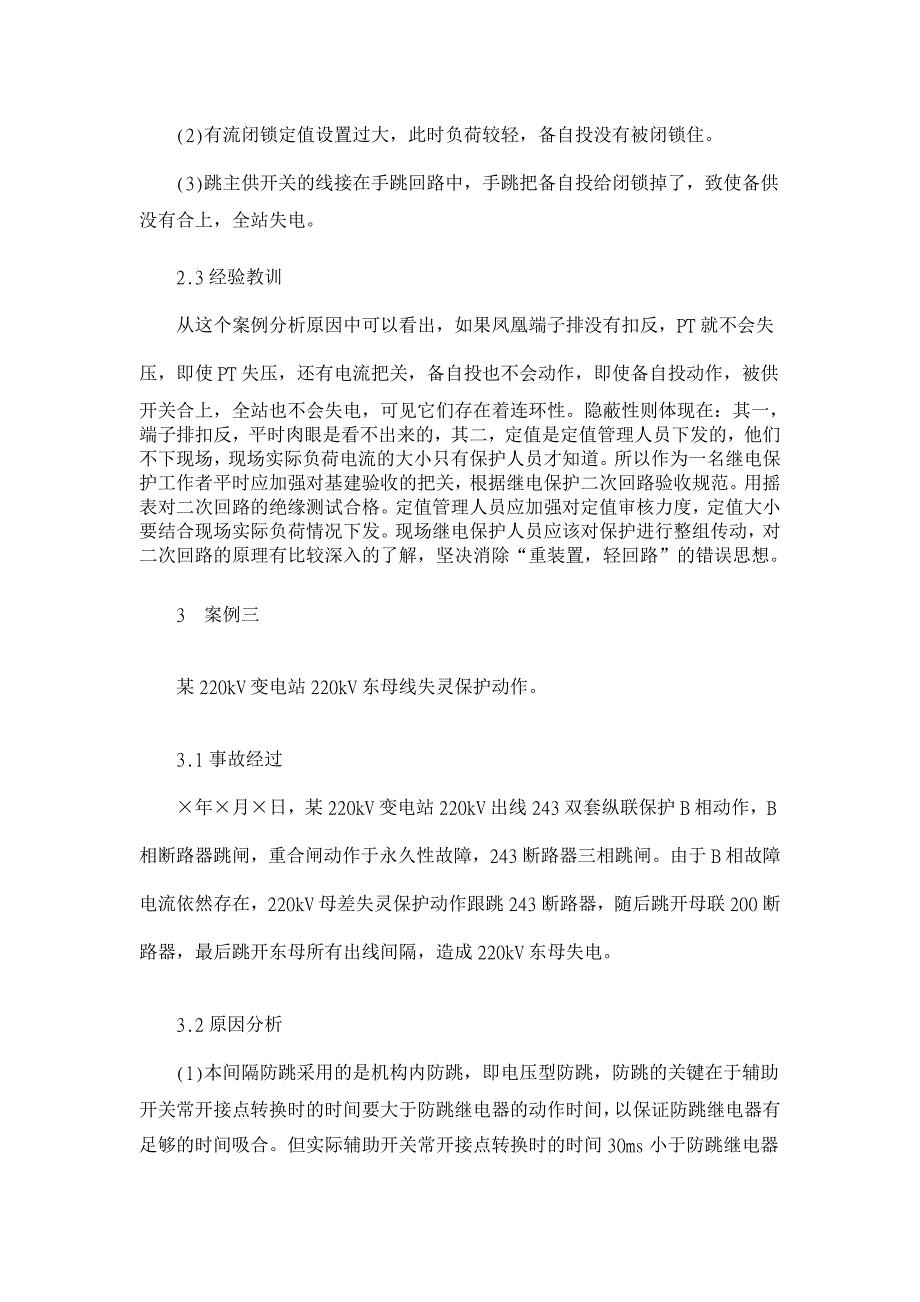 (2)有流闭锁定值设置过大，此时负荷较轻，备自投没有被闭锁住。

(3)跳主供开关的线接在手跳回路中，手跳把备自投给闭锁掉了，致使备供没有合上，全站失电。

2.3 经验教训

从这个案例分析原因中可以看出，如果凤凰端子排没有扣反，PT 就不会失压，即使 PT 失压，还有电流把关，备自投也不会动作，即使备自投动作，被供开关合上，全站也不会失电，可见它们存在着连环性。隐蔽性则体现在：其一，端子排扣反，平时肉眼是看不出来的，其二，定值是定值管理人员下发的，他们不下现场，现场实际负荷电流的大小只有保护人员才知道。所以作为一名继电保护工作者平时应加强对基建验收的把关，根据继电保护二次回路验收规范。用摇表对二次回路的绝缘测试合格。定值管理人员应加强对定值审核力度，定值大小要结合现场实际负荷情况下发。现场继电保护人员应该对保护进行整组传动，对二次回路的原理有比较深入的了解，坚决消除“重装置，轻回路”的错误思想。

3 案例三

某 220kV 变电站 220kV 东母线失灵保护动作。

3.1 事故经过

×年×月×日，某 220kV 变电站 220kV 出线 243 双套纵联保护 B 相动作，B 相断路器跳闸，重合闸动作于永久性故障，243 断路器三相跳闸。由于 B 相故障电流依然存在，220kV 母差失灵保护动作跟跳 243 断路器，随后跳开母联 200 断路器，最后跳开东母所有出线间隔，造成 220kV 东母失电。

3.2 原因分析

(1)本间隔防跳采用的是机构内防跳，即电压型防跳，防跳的关键在于辅助开关常开接点转换时的时间要大于防跳继电器的动作时间，以保证防跳继电器有足够的时间吸合。但实际辅助开关常开接点转换时的时间 30ms 小于防跳继电器